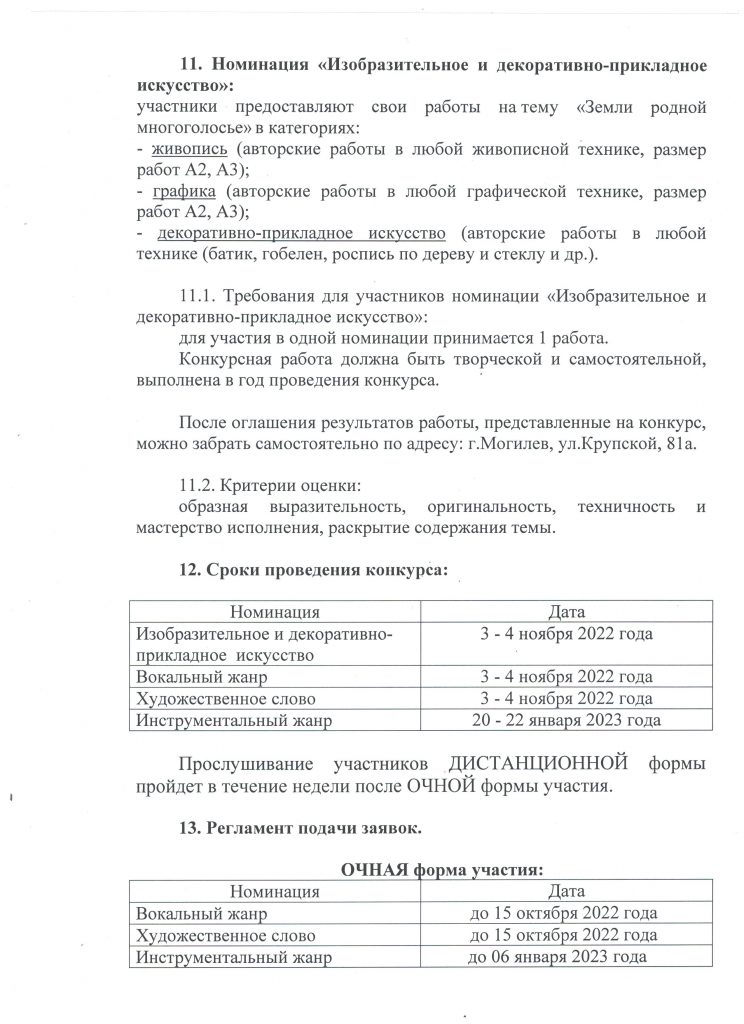 11. Номинация «Изобразительное и декоративно-прикладное искусство»:
участники предоставляют свои работы на тему «Земли родной многоголосье» в категориях:
- живопись (авторские работы в любой живописной технике, размер работ А2, А3);
- графика (авторские работы в любой графической технике, размер работ А2, А3);
- декоративно-прикладное искусство (авторские работы в любой технике (батик, гобелен, роспись по дереву и стеклу и др.).

11.1. Требования для участников номинации «Изобразительное и декоративно-прикладное искусство»:
для участия в одной номинации принимается 1 работа.
Конкурсная работа должна быть творческой и самостоятельной, выполнена в год проведения конкурса.

После оглашения результатов работы, представленные на конкурс, можно забрать самостоятельно по адресу: г.Могилев, ул.Крупской, 81а.

11.2. Критерии оценки:
образная выразительность, оригинальность, техничность и мастерство исполнения, раскрытие содержания темы.

12. Сроки проведения конкурса:

| Номинация | Дата |
|---|---|
| Изобразительное и декоративно-прикладное искусство | 3 - 4 ноября 2022 года |
| Вокальный жанр | 3 - 4 ноября 2022 года |
| Художественное слово | 3 - 4 ноября 2022 года |
| Инструментальный жанр | 20 - 22 января 2023 года |

Прослушивание участников ДИСТАНЦИОННОЙ формы пройдет в течение недели после ОЧНОЙ формы участия.

13. Регламент подачи заявок.

ОЧНАЯ форма участия:

| Номинация | Дата |
|---|---|
| Вокальный жанр | до 15 октября 2022 года |
| Художественное слово | до 15 октября 2022 года |
| Инструментальный жанр | до 06 января 2023 года |